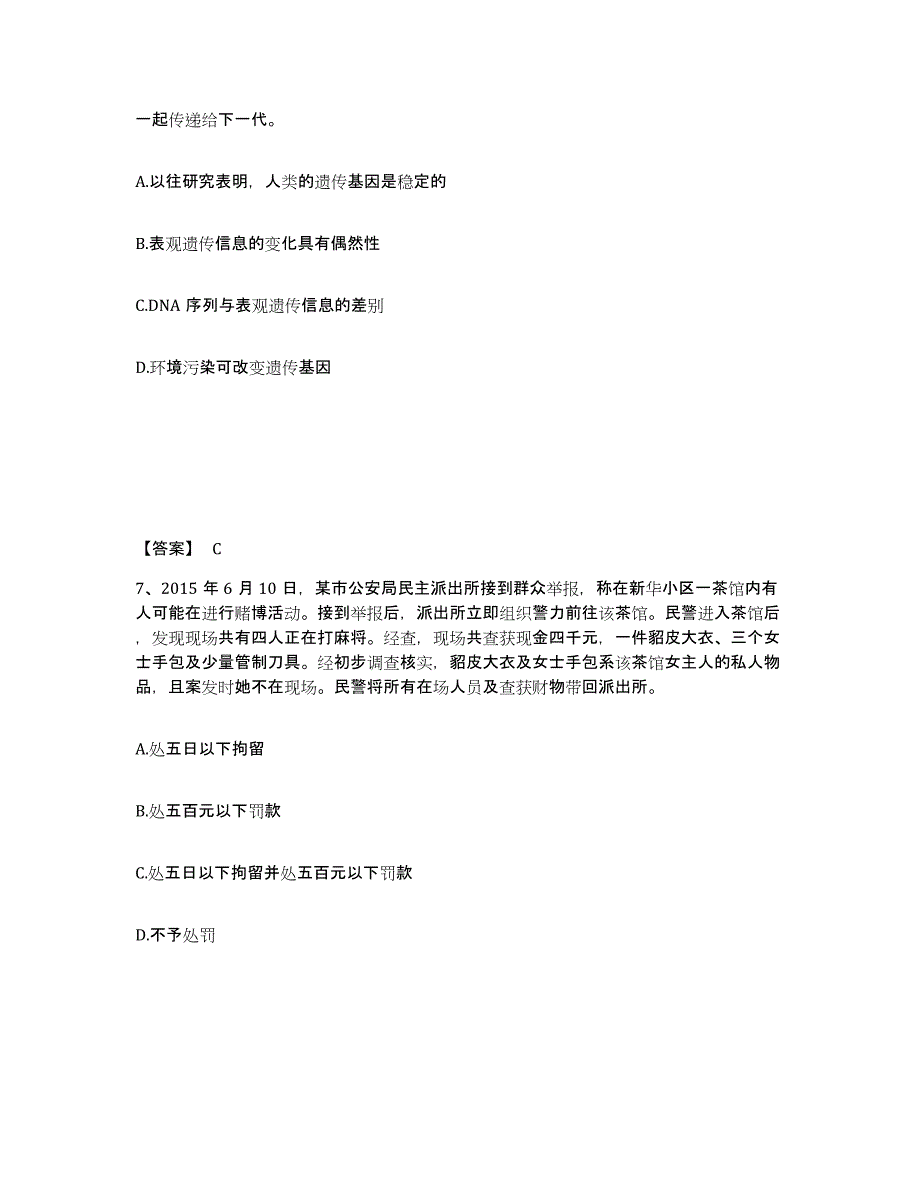 一起传递给下一代。

A.以往研究表明，人类的遗传基因是稳定的

B.表观遗传信息的变化具有偶然性

C.DNA 序列与表观遗传信息的差别

D.环境污染可改变遗传基因

【答案】 C

7、2015 年 6 月 10 日，某市公安局民主派出所接到群众举报，称在新华小区一茶馆内有人可能在进行赌博活动。接到举报后，派出所立即组织警力前往该茶馆。民警进入茶馆后，发现现场共有四人正在打麻将。经查，现场共查获现金四千元，一件貂皮大衣、三个女士手包及少量管制刀具。经初步调查核实，貂皮大衣及女士手包系该茶馆女主人的私人物品，且案发时她不在现场。民警将所有在场人员及查获财物带回派出所。

A.处五日以下拘留

B.处五百元以下罚款

C.处五日以下拘留并处五百元以下罚款

D.不予处罚